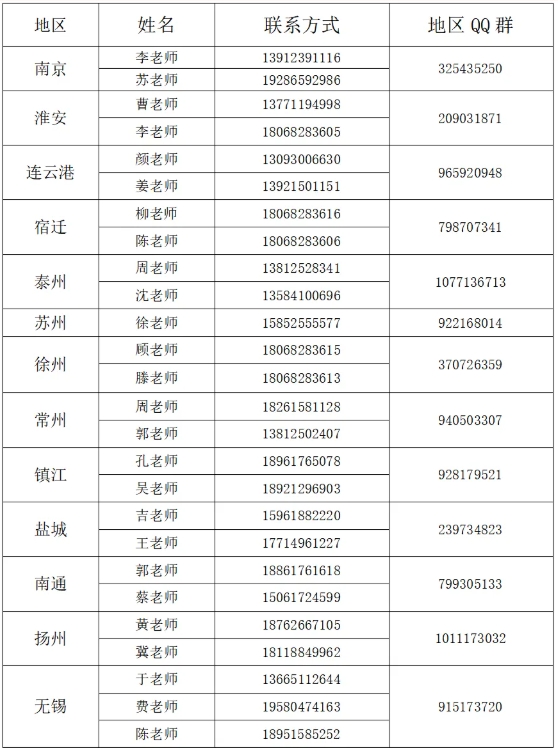 | 地区 | 姓名 | 联系方式 | 地区 QQ 群 |
|---|---|---|---|
| 南京 | 李老师 | 13912391116 | 325435250 |
| | 苏老师 | 19286592986 | |
| 淮安 | 曹老师 | 13771194998 | 209031871 |
| | 李老师 | 18068283605 | |
| 连云港 | 颜老师 | 13093006630 | 965920948 |
| | 姜老师 | 13921501151 | |
| 宿迁 | 柳老师 | 18068283616 | 798707341 |
| | 陈老师 | 18068283606 | |
| 泰州 | 周老师 | 13812528341 | 1077136713 |
| | 沈老师 | 13584100696 | |
| 苏州 | 徐老师 | 15852555577 | 922168014 |
| 徐州 | 顾老师 | 18068283615 | 370726359 |
| | 滕老师 | 18068283613 | |
| 常州 | 周老师 | 18261581128 | 940503307 |
| | 郭老师 | 13812502407 | |
| 镇江 | 孔老师 | 18961765078 | 928179521 |
| | 吴老师 | 18921296903 | |
| 盐城 | 吉老师 | 15961882220 | 239734823 |
| | 王老师 | 17714961227 | |
| 南通 | 郭老师 | 18861761618 | 799305133 |
| | 蔡老师 | 15061724599 | |
| 扬州 | 黄老师 | 18762667105 | 1011173032 |
| | 冀老师 | 18118849962 | |
| 无锡 | 于老师 | 13665112644 | 915173720 |
| | 费老师 | 19580474163 | |
| | 陈老师 | 18951585252 | |